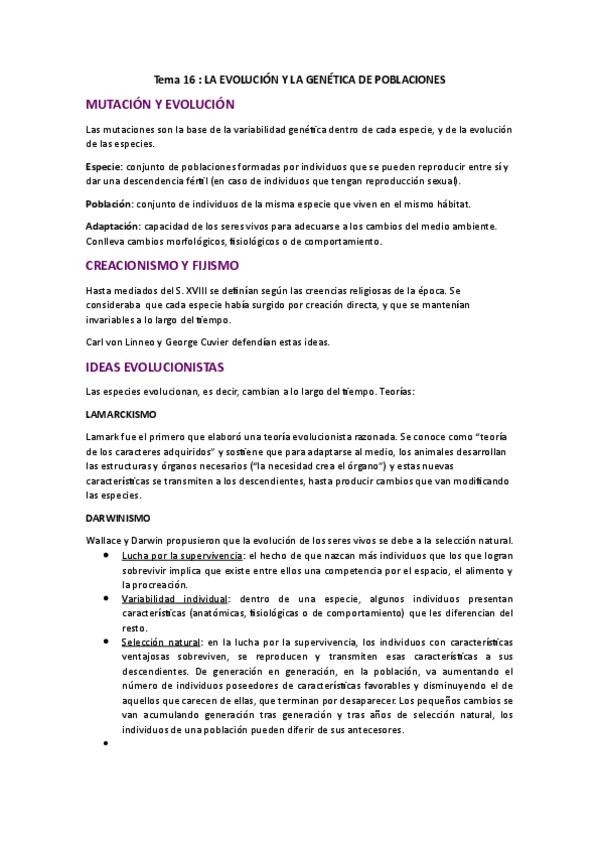 Tema 16 : LA EVOLUCIÓN Y LA GENÉTICA DE POBLACIONES

MUTACIÓN Y EVOLUCIÓN

Las mutaciones son la base de la variabilidad genética dentro de cada especie, y de la evolución de las especies.

Especie: conjunto de poblaciones formadas por individuos que se pueden reproducir entre sí y dar una descendencia fértil (en caso de individuos que tengan reproducción sexual).

Población: conjunto de individuos de la misma especie que viven en el mismo hábitat.

Adaptación: capacidad de los seres vivos para adecuarse a los cambios del medio ambiente. Conlleva cambios morfológicos, fisiológicos o de comportamiento.

CREACIONISMO Y FIJISMO

Hasta mediados del S. XVIII se definían según las creencias religiosas de la época. Se consideraba que cada especie había surgido por creación directa, y que se mantenían invariables a lo largo del tiempo.

Carl von Linneo y George Cuvier defendían estas ideas.

IDEAS EVOLUCIONISTAS

Las especies evolucionan, es decir, cambian a lo largo del tiempo. Teorías:

LAMARCKISMO

Lamark fue el primero que elaboró una teoría evolucionista razonada. Se conoce como "teoría de los caracteres adquiridos" y sostiene que para adaptarse al medio, los animales desarrollan las estructuras y órganos necesarios ("la necesidad crea el órgano") y estas nuevas características se transmiten a los descendientes, hasta producir cambios que van modificando las especies.

DARWINISMO

Wallace y Darwin propusieron que la evolución de los seres vivos se debe a la selección natural.

• Lucha por la supervivencia: el hecho de que nazcan más individuos que los que logran sobrevivir implica que existe entre ellos una competencia por el espacio, el alimento y la procreación.
• Variabilidad individual: dentro de una especie, algunos individuos presentan características (anatómicas, fisiológicas o de comportamiento) que les diferencian del resto.
• Selección natural: en la lucha por la supervivencia, los individuos con características ventajosas sobreviven, se reproducen y transmiten esas características a sus descendientes. De generación en generación, en la población, va aumentando el número de individuos poseedores de características favorables y disminuyendo el de aquellos que carecen de ellas, que terminan por desaparecer. Los pequeños cambios se van acumulando generación tras generación y tras años de selección natural, los individuos de una población pueden diferir de sus antecesores.
•